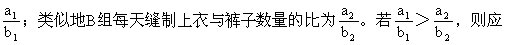 $\frac{a_1}{b_1}$；类似地B组每天缝制上衣与裤子数量的比为$\frac{a_2}{b_2}$。若$\frac{a_1}{b_1}>\frac{a_2}{b_2}$，则应